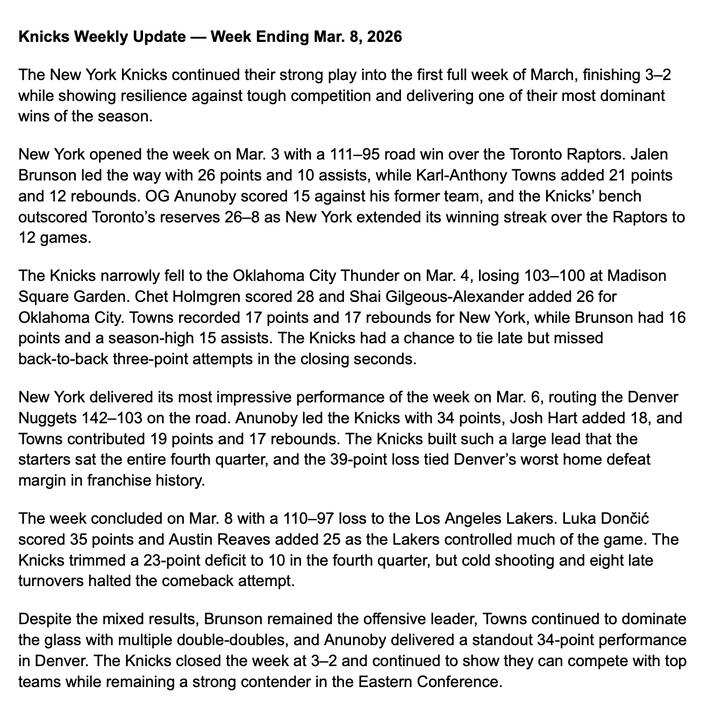 Knicks Weekly Update — Week Ending Mar. 8, 2026

The New York Knicks continued their strong play into the first full week of March, finishing 3–2 while showing resilience against tough competition and delivering one of their most dominant wins of the season.

New York opened the week on Mar. 3 with a 111–95 road win over the Toronto Raptors. Jalen Brunson led the way with 26 points and 10 assists, while Karl-Anthony Towns added 21 points and 12 rebounds. OG Anunoby scored 15 against his former team, and the Knicks' bench outscored Toronto's reserves 26–8 as New York extended its winning streak over the Raptors to 12 games.

The Knicks narrowly fell to the Oklahoma City Thunder on Mar. 4, losing 103–100 at Madison Square Garden. Chet Holmgren scored 28 and Shai Gilgeous-Alexander added 26 for Oklahoma City. Towns recorded 17 points and 17 rebounds for New York, while Brunson had 16 points and a season-high 15 assists. The Knicks had a chance to tie late but missed back-to-back three-point attempts in the closing seconds.

New York delivered its most impressive performance of the week on Mar. 6, routing the Denver Nuggets 142–103 on the road. Anunoby led the Knicks with 34 points, Josh Hart added 18, and Towns contributed 19 points and 17 rebounds. The Knicks built such a large lead that the starters sat the entire fourth quarter, and the 39-point loss tied Denver's worst home defeat margin in franchise history.

The week concluded on Mar. 8 with a 110–97 loss to the Los Angeles Lakers. Luka Dončić scored 35 points and Austin Reaves added 25 as the Lakers controlled much of the game. The Knicks trimmed a 23-point deficit to 10 in the fourth quarter, but cold shooting and eight late turnovers halted the comeback attempt.

Despite the mixed results, Brunson remained the offensive leader, Towns continued to dominate the glass with multiple double-doubles, and Anunoby delivered a standout 34-point performance in Denver. The Knicks closed the week at 3–2 and continued to show they can compete with top teams while remaining a strong contender in the Eastern Conference.